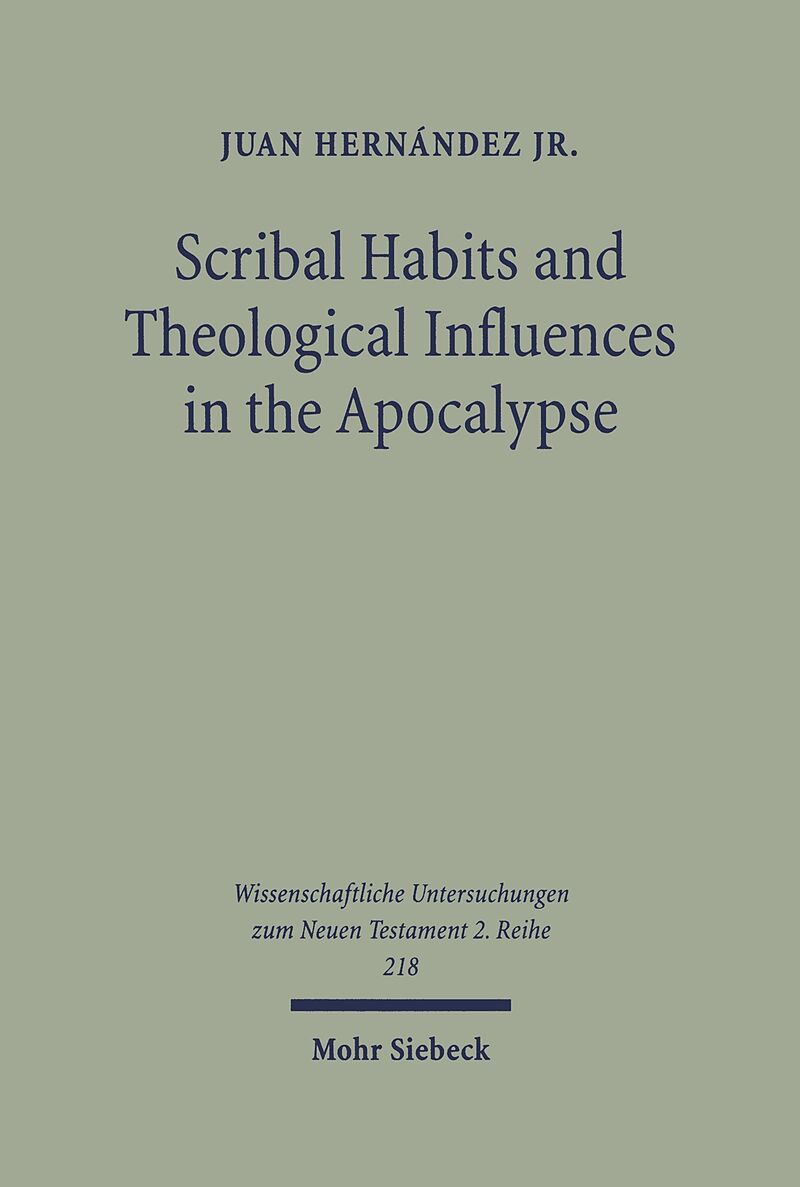 JUAN HERNÁNDEZ JR.

Scribal Habits and Theological Influences in the Apocalypse

Wissenschaftliche Untersuchungen zum Neuen Testament 2. Reihe
218

Mohr Siebeck